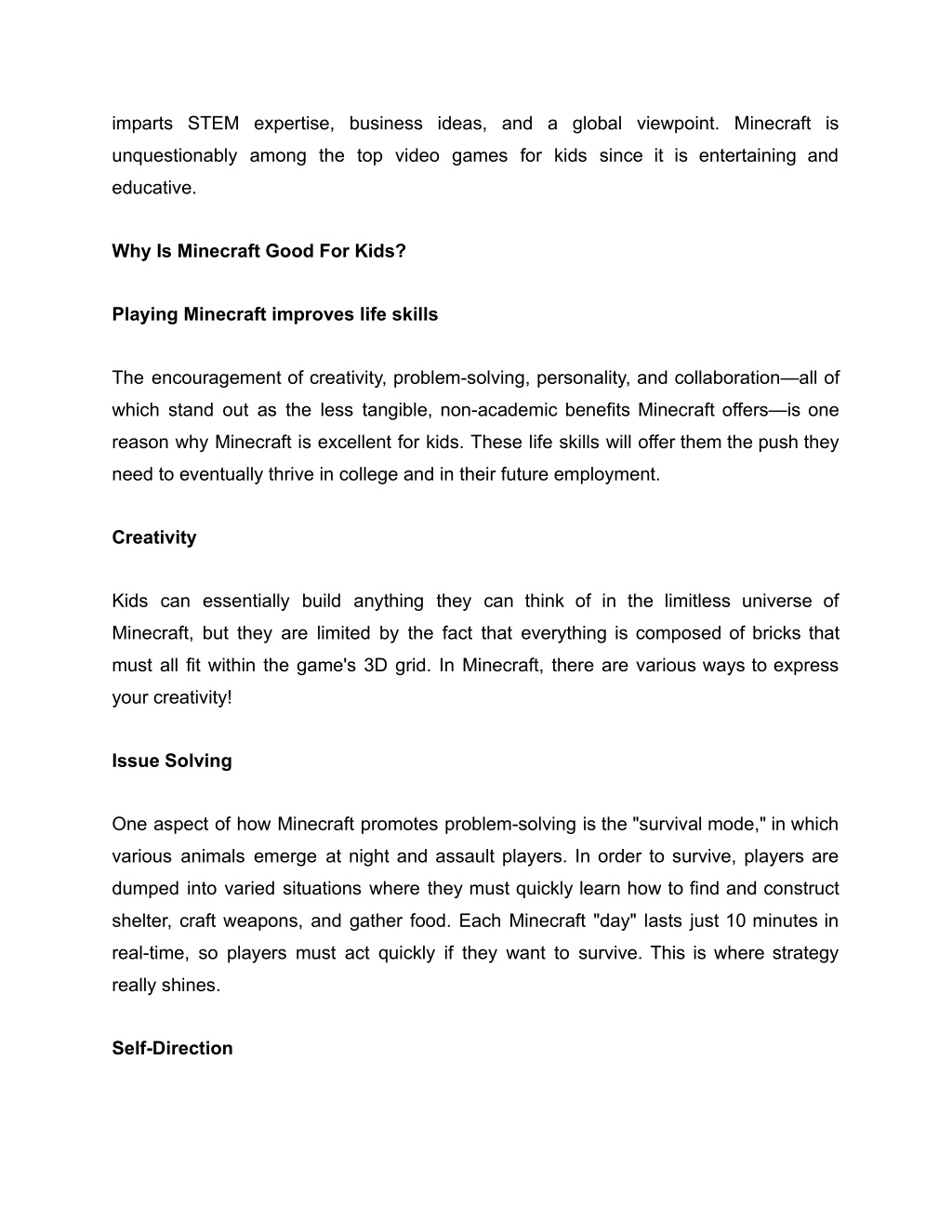 imparts STEM expertise, business ideas, and a global viewpoint. Minecraft is unquestionably among the top video games for kids since it is entertaining and educative.

Why Is Minecraft Good For Kids?

Playing Minecraft improves life skills

The encouragement of creativity, problem-solving, personality, and collaboration—all of which stand out as the less tangible, non-academic benefits Minecraft offers—is one reason why Minecraft is excellent for kids. These life skills will offer them the push they need to eventually thrive in college and in their future employment.

Creativity

Kids can essentially build anything they can think of in the limitless universe of Minecraft, but they are limited by the fact that everything is composed of bricks that must all fit within the game's 3D grid. In Minecraft, there are various ways to express your creativity!

Issue Solving

One aspect of how Minecraft promotes problem-solving is the "survival mode," in which various animals emerge at night and assault players. In order to survive, players are dumped into varied situations where they must quickly learn how to find and construct shelter, craft weapons, and gather food. Each Minecraft "day" lasts just 10 minutes in real-time, so players must act quickly if they want to survive. This is where strategy really shines.

Self-Direction